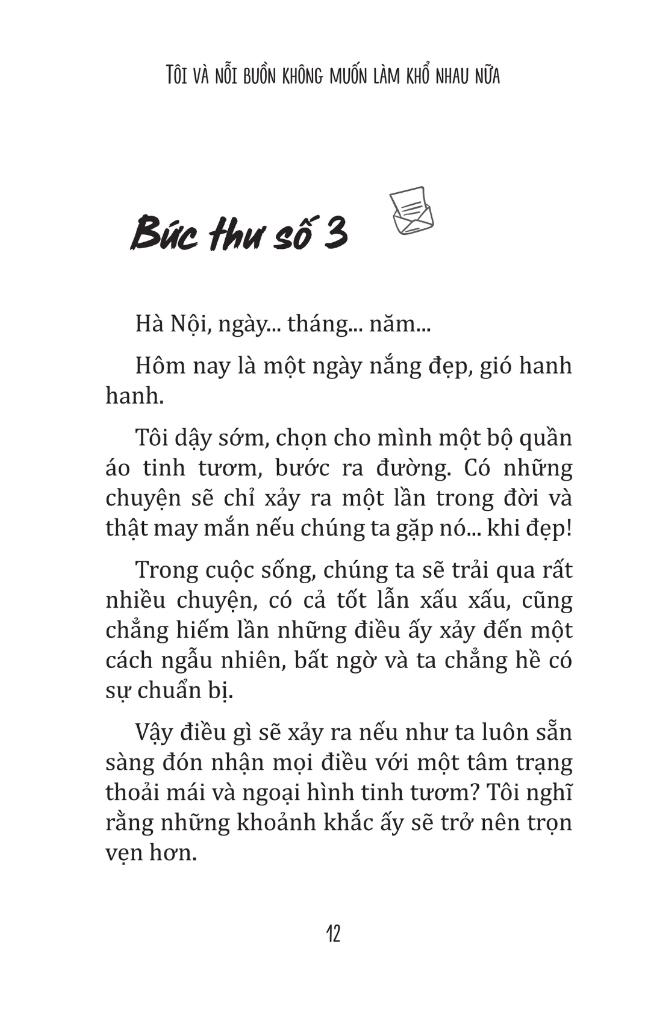 TÔI VÀ NỖI BUỒN KHÔNG MUỐN LÀM KHỔ NHAU NỮA

Bức thư số 3

Hà Nội, ngày... tháng... năm...

Hôm nay là một ngày nắng đẹp, gió hanh hanh.

Tôi dậy sớm, chọn cho mình một bộ quần áo tinh tươm, bước ra đường. Có những chuyện sẽ chỉ xảy ra một lần trong đời và thật may mắn nếu chúng ta gặp nó... khi đẹp!

Trong cuộc sống, chúng ta sẽ trải qua rất nhiều chuyện, có cả tốt lẫn xấu xấu, cũng chẳng hiếm lần những điều ấy xảy đến một cách ngẫu nhiên, bất ngờ và ta chẳng hề có sự chuẩn bị.

Vậy điều gì sẽ xảy ra nếu như ta luôn sẵn sàng đón nhận mọi điều với một tâm trạng thoải mái và ngoại hình tinh tươm? Tôi nghĩ rằng những khoảnh khắc ấy sẽ trở nên trọn vẹn hơn.

12